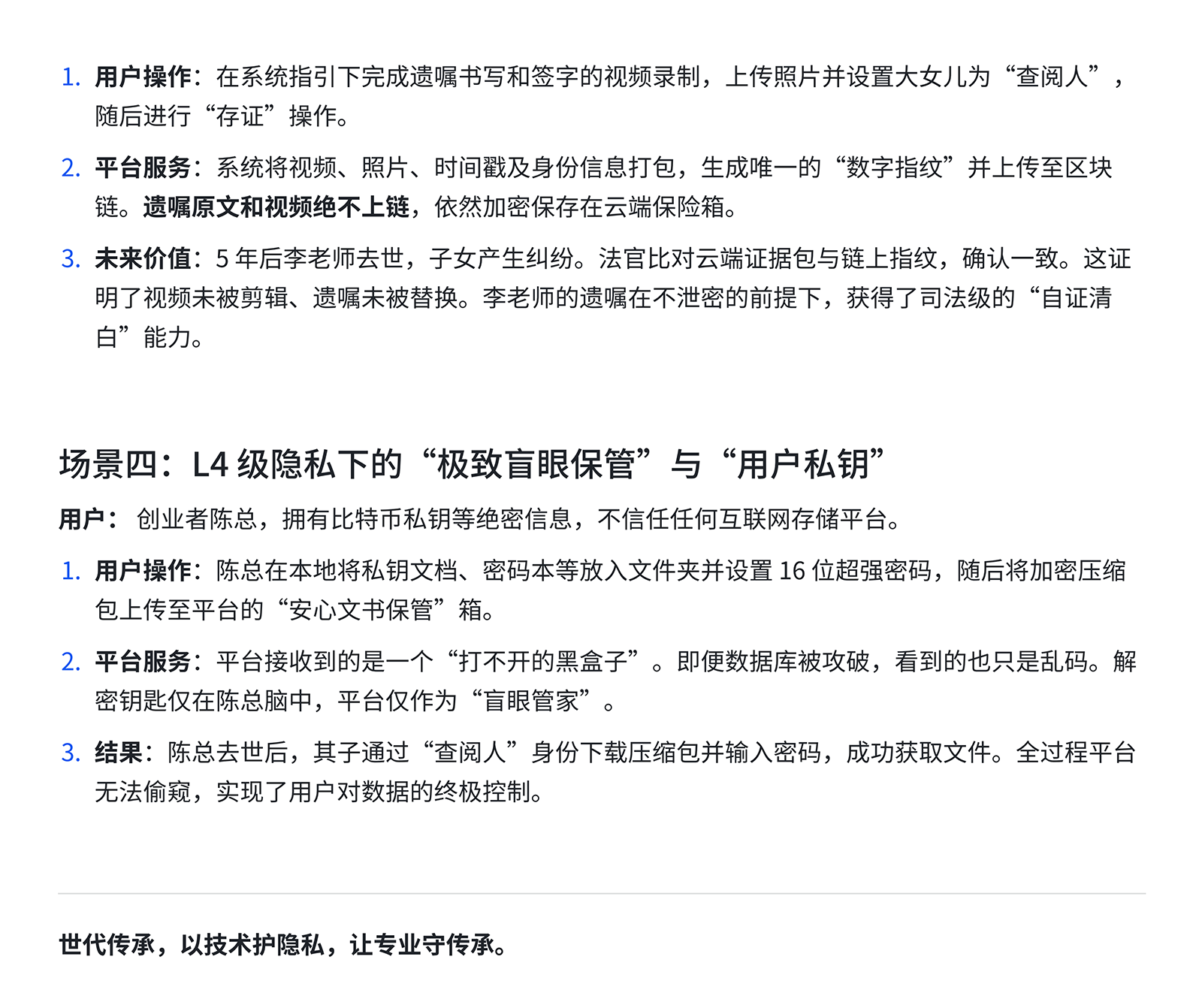 1. 用户操作：在系统指引下完成遗嘱书写和签字的视频录制，上传照片并设置大女儿为“查阅人”，随后进行“存证”操作。

2. 平台服务：系统将视频、照片、时间戳及身份信息打包，生成唯一的“数字指纹”并上传至区块链。遗嘱原文和视频绝不上链，依然加密保存在云端保险箱。

3. 未来价值：5 年后李老师去世，子女产生纠纷。法官比对云端证据包与链上指纹，确认一致。这证明了视频未被剪辑、遗嘱未被替换。李老师的遗嘱在不泄密的前提下，获得了司法级的“自证清白”能力。

场景四：L4 级隐私下的“极致盲眼保管”与“用户私钥”

用户： 创业者陈总，拥有比特币私钥等绝密信息，不信任任何互联网存储平台。

1. 用户操作：陈总在本地将私钥文档、密码本等放入文件夹并设置 16 位超强密码，随后将加密压缩包上传至平台的“安心文书保管”箱。

2. 平台服务：平台接收到的是一个“打不开的黑盒子”。即便数据库被攻破，看到的也只是乱码。解密钥匙仅在陈总脑中，平台仅作为“盲眼管家”。

3. 结果：陈总去世后，其子通过“查阅人”身份下载压缩包并输入密码，成功获取文件。全过程平台无法偷窥，实现了用户对数据的终极控制。

世代传承，以技术护隐私，让专业守传承。